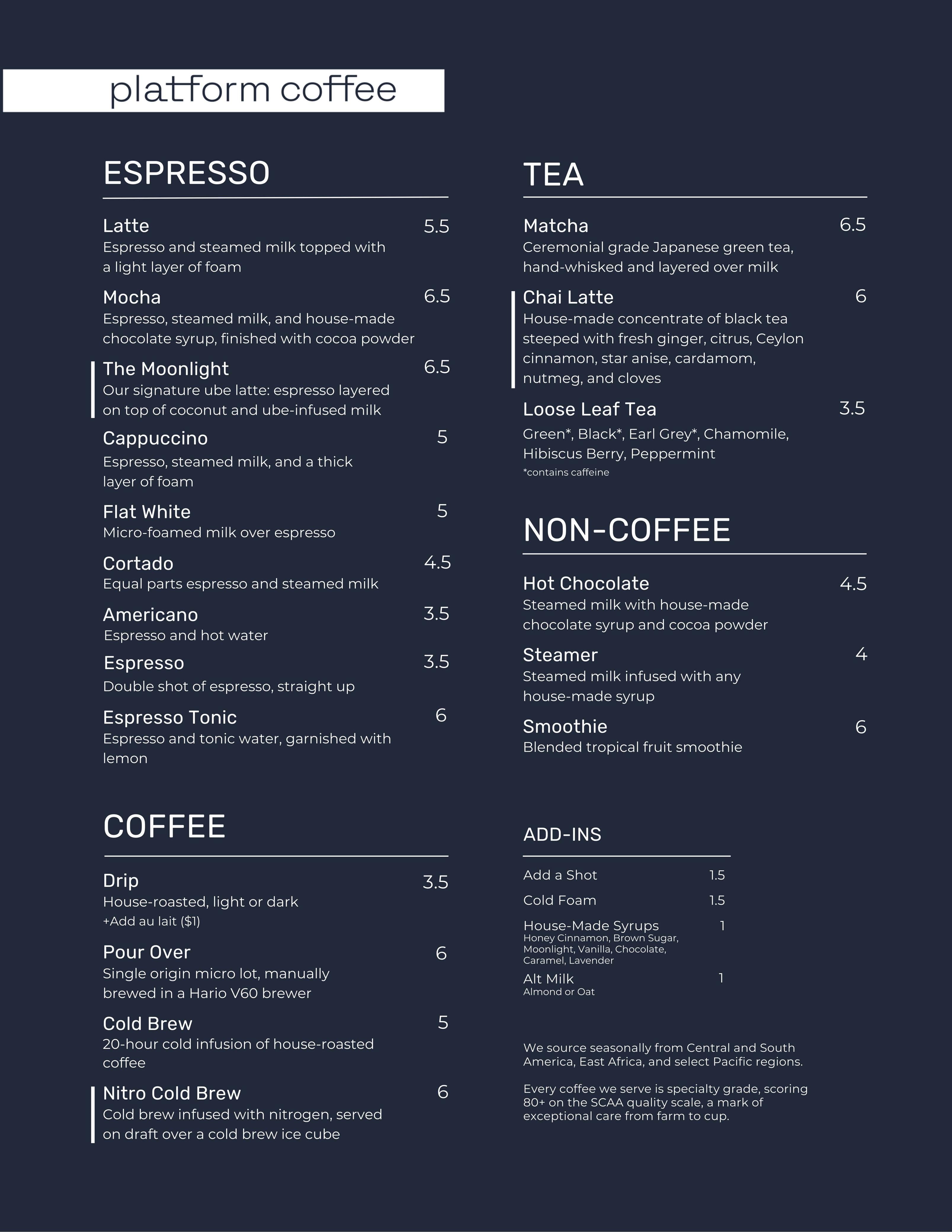 platform coffee

ESPRESSO

Latte 5.5
Espresso and steamed milk topped with a light layer of foam

Mocha 6.5
Espresso, steamed milk, and house-made chocolate syrup, finished with cocoa powder

The Moonlight 6.5
Our signature ube latte: espresso layered on top of coconut and ube-infused milk

Cappuccino 5
Espresso, steamed milk, and a thick layer of foam

Flat White 5
Micro-foamed milk over espresso

Cortado 4.5
Equal parts espresso and steamed milk

Americano 3.5
Espresso and hot water

Espresso 3.5
Double shot of espresso, straight up

Espresso Tonic 6
Espresso and tonic water, garnished with lemon

COFFEE

Drip 3.5
House-roasted, light or dark
+Add au lait ($1)

Pour Over 6
Single origin micro lot, manually brewed in a Hario V60 brewer

Cold Brew 5
20-hour cold infusion of house-roasted coffee

Nitro Cold Brew 6
Cold brew infused with nitrogen, served on draft over a cold brew ice cube

TEA

Matcha 6.5
Ceremonial grade Japanese green tea, hand-whisked and layered over milk

Chai Latte 6
House-made concentrate of black tea steeped with fresh ginger, citrus, Ceylon cinnamon, star anise, cardamom, nutmeg, and cloves

Loose Leaf Tea 3.5
Green*, Black*, Earl Grey*, Chamomile, Hibiscus Berry, Peppermint
*contains caffeine

NON-COFFEE

Hot Chocolate 4.5
Steamed milk with house-made chocolate syrup and cocoa powder

Steamer 4
Steamed milk infused with any house-made syrup

Smoothie 6
Blended tropical fruit smoothie

ADD-INS

Add a Shot 1.5
Cold Foam 1.5
House-Made Syrups 1
Honey Cinnamon, Brown Sugar, Moonlight, Vanilla, Chocolate, Caramel, Lavender
Alt Milk 1
Almond or Oat

We source seasonally from Central and South America, East Africa, and select Pacific regions.

Every coffee we serve is specialty grade, scoring 80+ on the SCAA quality scale, a mark of exceptional care from farm to cup.